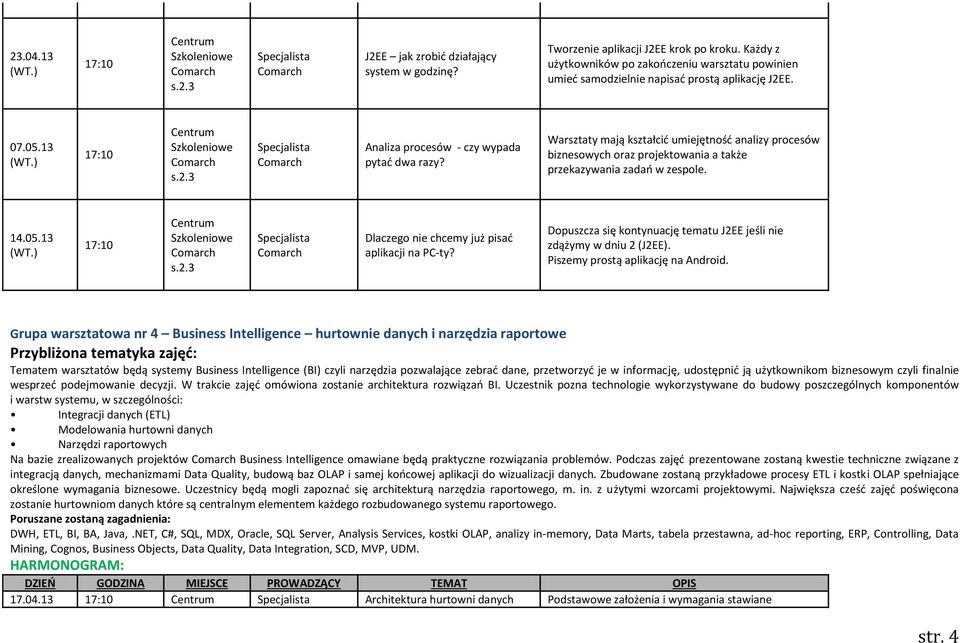 | | | | | | |
|---|---|---|---|---|---|
| 23.04.13 (WT.) | 17:10 | Centrum Szkoleniowe Comarch s.2.3 | Specjalista Comarch | J2EE – jak zrobić działający system w godzinę? | Tworzenie aplikacji J2EE krok po kroku. Każdy z użytkowników po zakończeniu warsztatu powinien umieć samodzielnie napisać prostą aplikację J2EE. |
| 07.05.13 (WT.) | 17:10 | Centrum Szkoleniowe Comarch s.2.3 | Specjalista Comarch | Analiza procesów - czy wypada pytać dwa razy? | Warsztaty mają kształcić umiejętność analizy procesów biznesowych oraz projektowania a także przekazywania zadań w zespole. |
| 14.05.13 (WT.) | 17:10 | Centrum Szkoleniowe Comarch s.2.3 | Specjalista Comarch | Dlaczego nie chcemy już pisać aplikacji na PC-ty? | Dopuszcza się kontynuację tematu J2EE jeśli nie zdążymy w dniu 2 (J2EE). Piszemy prostą aplikację na Android. |

Grupa warsztatowa nr 4 – Business Intelligence – hurtownie danych i narzędzia raportowe

Przybliżona tematyka zajęć:

Tematem warsztatów będą systemy Business Intelligence (BI) czyli narzędzia pozwalające zebrać dane, przetworzyć je w informację, udostępnić ją użytkownikom biznesowym czyli finalnie wesprzeć podejmowanie decyzji. W trakcie zajęć omówiona zostanie architektura rozwiązań BI. Uczestnik pozna technologie wykorzystywane do budowy poszczególnych komponentów i warstw systemu, w szczególności:
• Integracji danych (ETL)
• Modelowania hurtowni danych
• Narzędzi raportowych
Na bazie zrealizowanych projektów Comarch Business Intelligence omawiane będą praktyczne rozwiązania problemów. Podczas zajęć prezentowane zostaną kwestie techniczne związane z integracją danych, mechanizmami Data Quality, budową baz OLAP i samej końcowej aplikacji do wizualizacji danych. Zbudowane zostaną przykładowe procesy ETL i kostki OLAP spełniające określone wymagania biznesowe. Uczestnicy będą mogli zapoznać się architekturą narzędzia raportowego, m. in. z użytymi wzorcami projektowymi. Największa cześć zajęć poświęcona zostanie hurtowniom danych które są centralnym elementem każdego rozbudowanego systemu raportowego.

Poruszane zostaną zagadnienia:
DWH, ETL, BI, BA, Java, .NET, C#, SQL, MDX, Oracle, SQL Server, Analysis Services, kostki OLAP, analizy in-memory, Data Marts, tabela przestawna, ad-hoc reporting, ERP, Controlling, Data Mining, Cognos, Business Objects, Data Quality, Data Integration, SCD, MVP, UDM.

HARMONOGRAM:

| DZIEŃ | GODZINA | MIEJSCE | PROWADZĄCY | TEMAT | OPIS |
|---|---|---|---|---|---|
| 17.04.13 | 17:10 | Centrum | Specjalista | Architektura hurtowni danych | Podstawowe założenia i wymagania stawiane |

str. 4